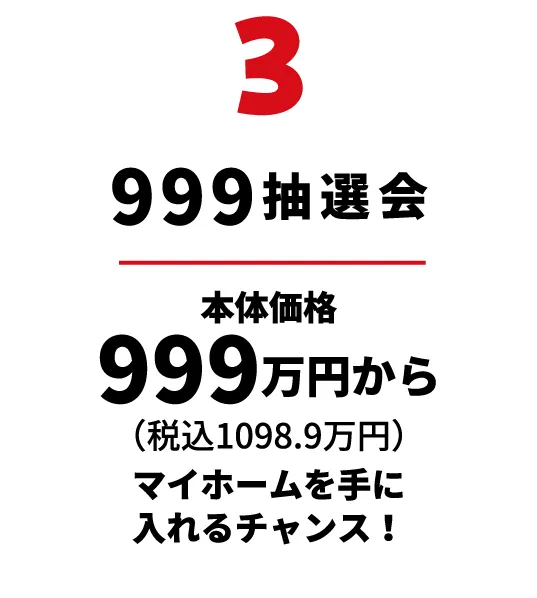 3

999抽選会

本体価格
999万円から
（税込1098.9万円）
マイホームを手に入れるチャンス！